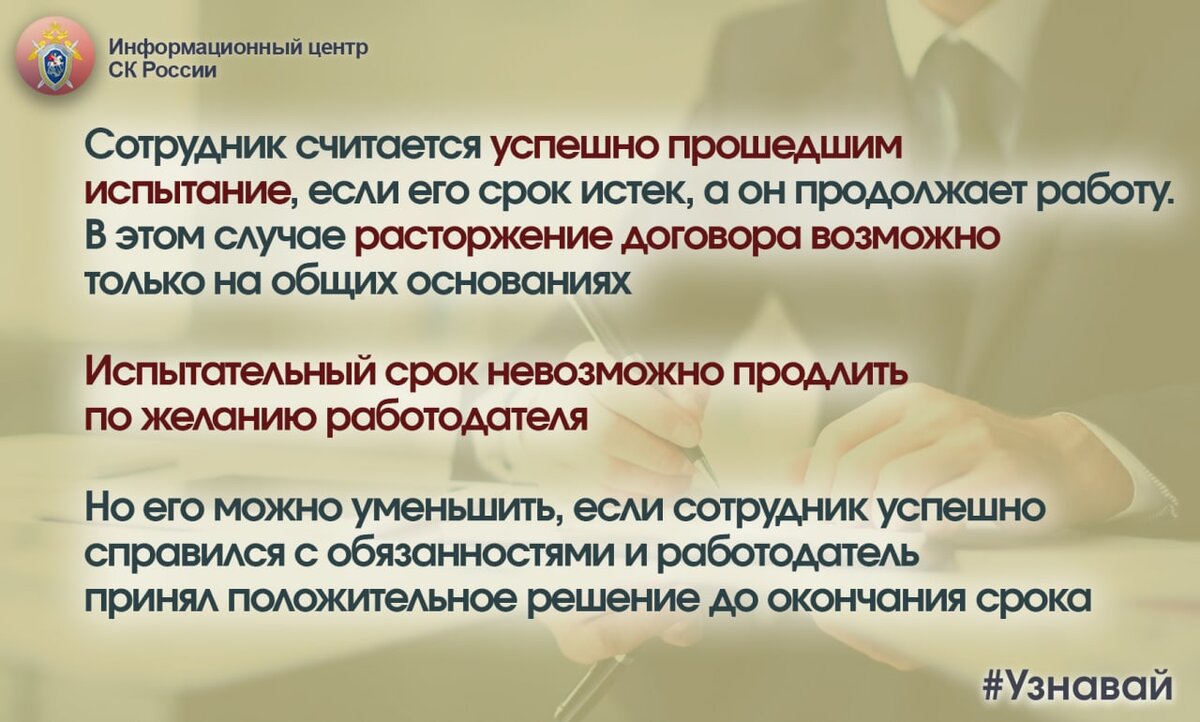 Информационный центр
СК России

Сотрудник считается успешно прошедшим испытание, если его срок истек, а он продолжает работу. В этом случае расторжение договора возможно только на общих основаниях

Испытательный срок невозможно продлить по желанию работодателя

Но его можно уменьшить, если сотрудник успешно справился с обязанностями и работодатель принял положительное решение до окончания срока

#Узнавай